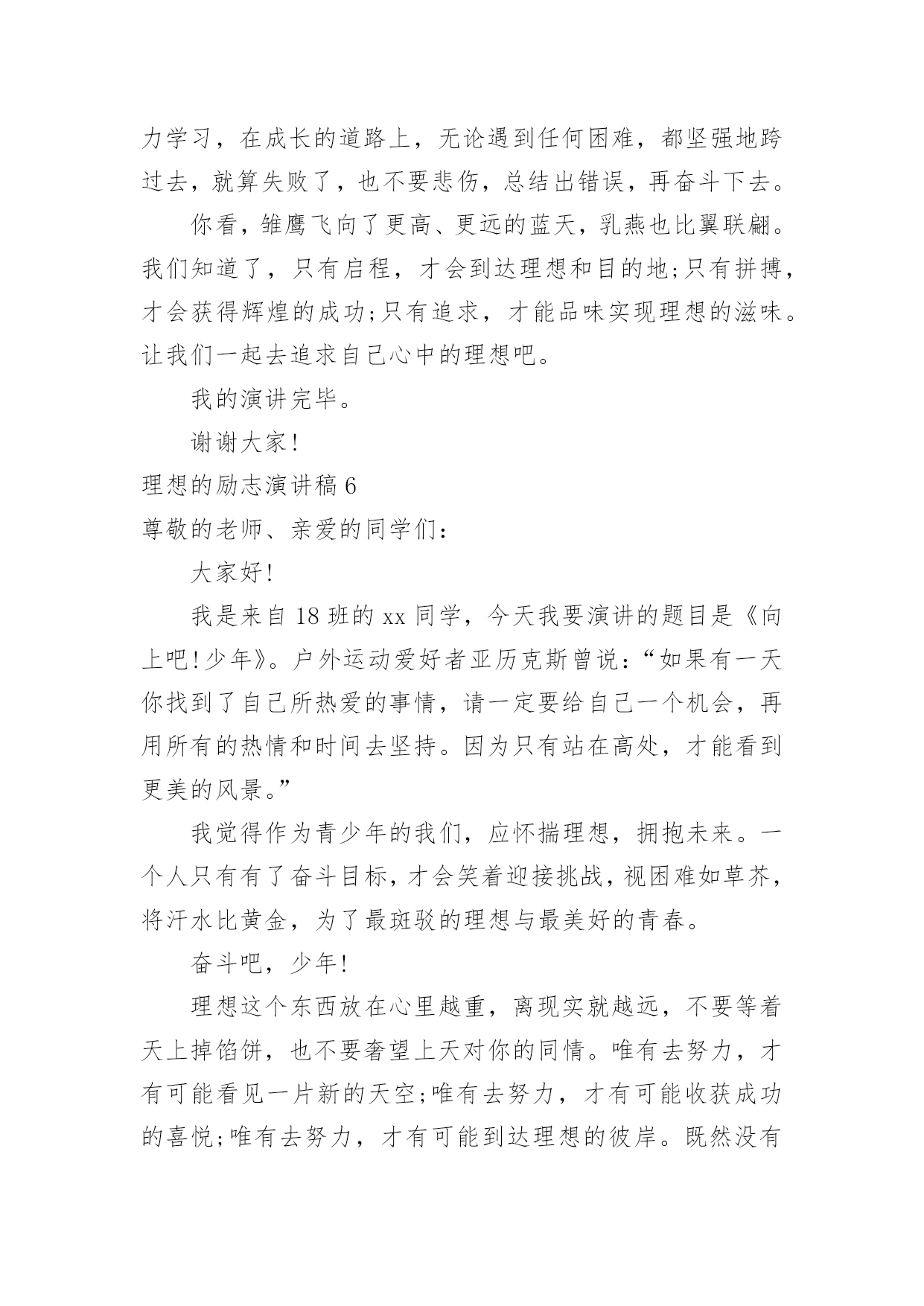 力学习，在成长的道路上，无论遇到任何困难，都坚强地跨过去，就算失败了，也不要悲伤，总结出错误，再奋斗下去。

你看，雏鹰飞向了更高、更远的蓝天，乳燕也比翼联翩。我们知道了，只有启程，才会到达理想和目的地;只有拼搏，才会获得辉煌的成功;只有追求，才能品味实现理想的滋味。让我们一起去追求自己心中的理想吧。

我的演讲完毕。

谢谢大家!

理想的励志演讲稿6

尊敬的老师、亲爱的同学们:

大家好!

我是来自18班的xx同学，今天我要演讲的题目是《向上吧!少年》。户外运动爱好者亚历克斯曾说:“如果有一天你找到了自己所热爱的事情，请一定要给自己一个机会，再用所有的热情和时间去坚持。因为只有站在高处，才能看到更美的风景。”

我觉得作为青少年的我们，应怀揣理想，拥抱未来。一个人只有有了奋斗目标，才会笑着迎接挑战，视困难如草芥，将汗水比黄金，为了最斑驳的理想与最美好的青春。

奋斗吧，少年!

理想这个东西放在心里越重，离现实就越远，不要等着天上掉馅饼，也不要奢望上天对你的同情。唯有去努力，才有可能看见一片新的天空;唯有去努力，才有可能收获成功的喜悦;唯有去努力，才有可能到达理想的彼岸。既然没有